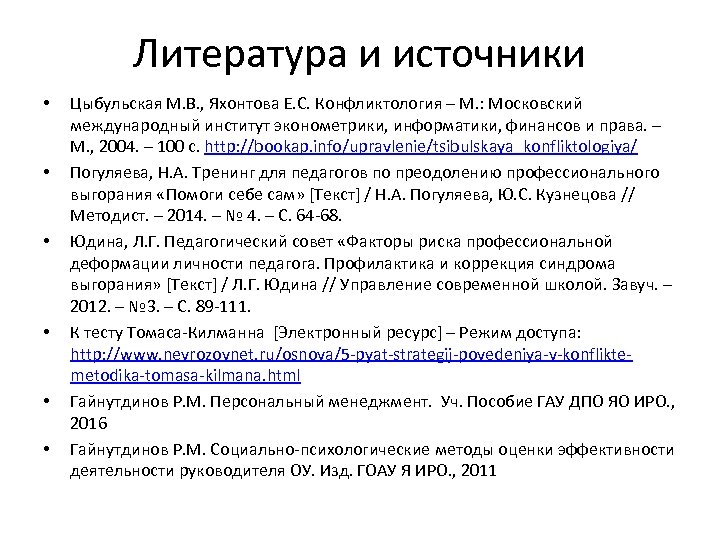 Литература и источники

• Цыбульская М.В., Яхонтова Е.С. Конфликтология – М.: Московский международный институт эконометрики, информатики, финансов и права. – М., 2004. – 100 с. http://bookap.info/upravlenie/tsibulskaya_konfliktologiya/

• Погуляева, Н.А. Тренинг для педагогов по преодолению профессионального выгорания «Помоги себе сам» [Текст] / Н.А. Погуляева, Ю.С. Кузнецова // Методист. – 2014. – № 4. – С. 64-68.

• Юдина, Л.Г. Педагогический совет «Факторы риска профессиональной деформации личности педагога. Профилактика и коррекция синдрома выгорания» [Текст] / Л.Г. Юдина // Управление современной школой. Завуч. – 2012. – №3. – С. 89-111.

• К тесту Томаса-Килманна [Электронный ресурс] – Режим доступа: http://www.nevrozovnet.ru/osnova/5-pyat-strategij-povedeniya-v-konflikte-metodika-tomasa-kilmana.html

• Гайнутдинов Р.М. Персональный менеджмент. Уч. Пособие ГАУ ДПО ЯО ИРО., 2016

• Гайнутдинов Р.М. Социально-психологические методы оценки эффективности деятельности руководителя ОУ. Изд. ГОАУ Я ИРО., 2011